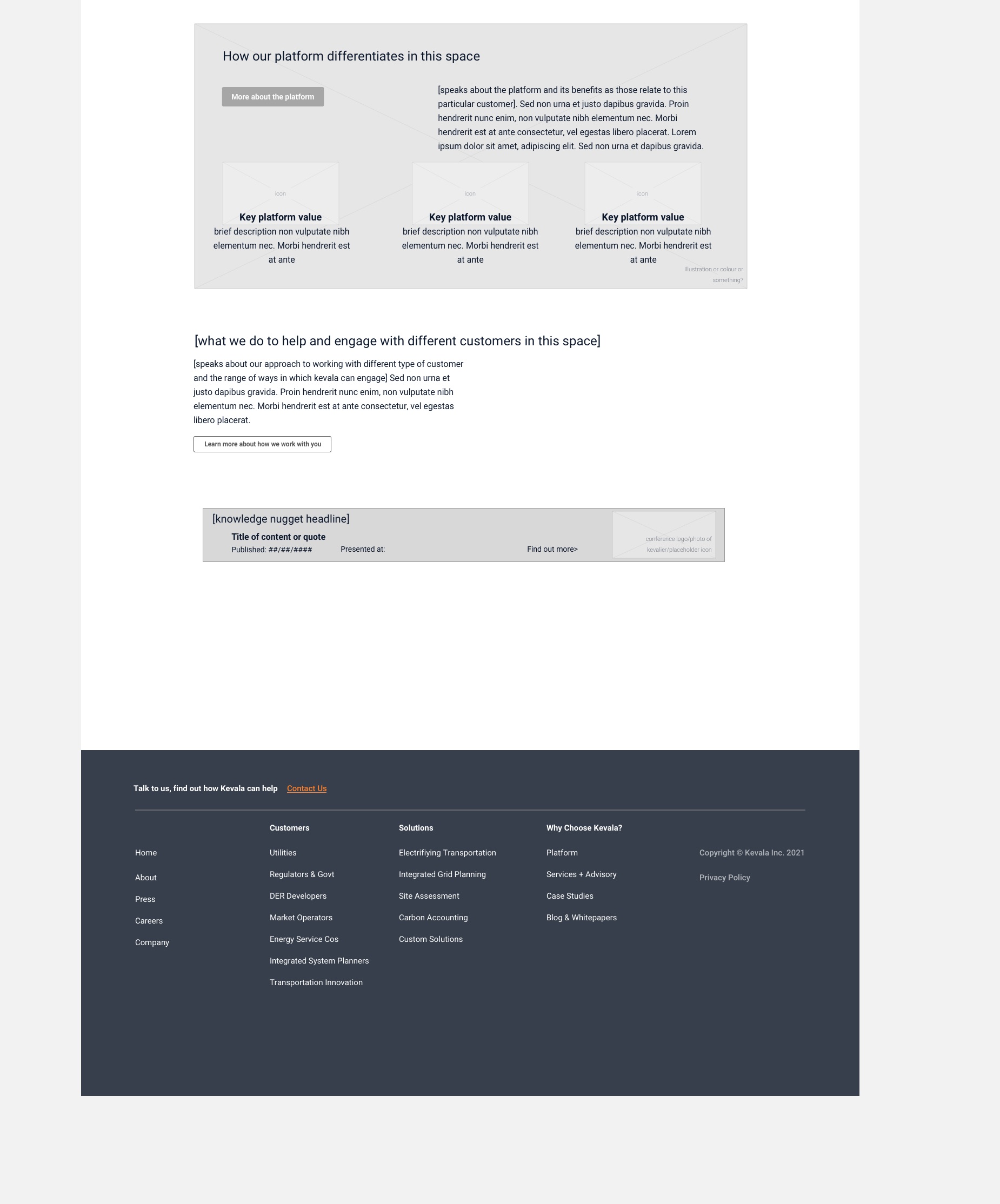 How our platform differentiates in this space

More about the platform

[speaks about the platform and its benefits as those relate to this particular customer]. Sed non urna et justo dapibus gravida. Proin hendrerit nunc enim, non vulputate nibh elementum nec. Morbi hendrerit est at ante consectetur, vel egestas libero placerat. Lorem ipsum dolor sit amet, adipiscing elit. Sed non urna et dapibus gravida.

icon

Key platform value
brief description non vulputate nibh elementum nec. Morbi hendrerit est at ante

icon

Key platform value
brief description non vulputate nibh elementum nec. Morbi hendrerit est at ante

icon

Key platform value
brief description non vulputate nibh elementum nec. Morbi hendrerit est at ante

Illustration or colour or something?

[what we do to help and engage with different customers in this space]

[speaks about our approach to working with different type of customer and the range of ways in which kevala can engage] Sed non urna et justo dapibus gravida. Proin hendrerit nunc enim, non vulputate nibh elementum nec. Morbi hendrerit est at ante consectetur, vel egestas libero placerat.

Learn more about how we work with you

[knowledge nugget headline]

Title of content or quote
Published: ##/##/#### Presented at: Find out more>

conference logo/photo of kevalier/placeholder icon

Talk to us, find out how Kevala can help Contact Us

Home
About
Press
Careers
Company

Customers
Utilities
Regulators & Govt
DER Developers
Market Operators
Energy Service Cos
Integrated System Planners
Transportation Innovation

Solutions
Electrifiying Transportation
Integrated Grid Planning
Site Assessment
Carbon Accounting
Custom Solutions

Why Choose Kevala?
Platform
Services + Advisory
Case Studies
Blog & Whitepapers

Copyright © Kevala Inc. 2021
Privacy Policy